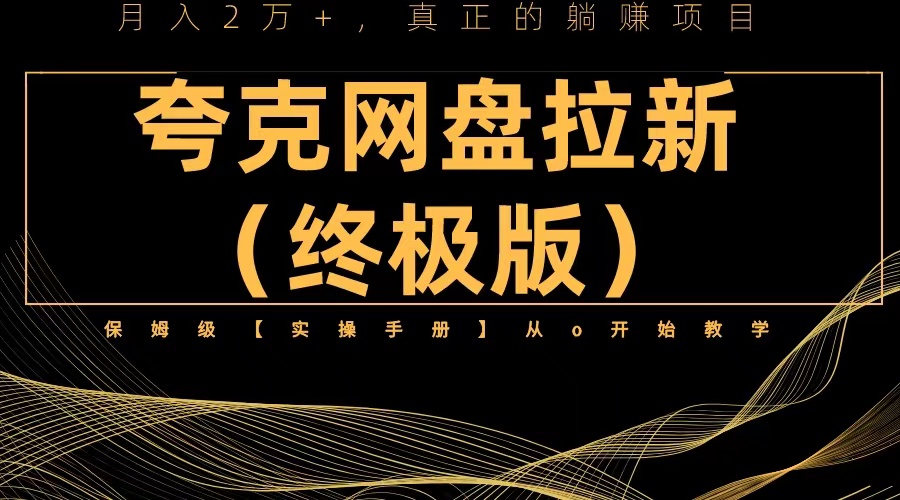 月入2万+，真正的躺赚项目

夸克网盘拉新
（终极版）

保姆级【实操手册】从o开始教学